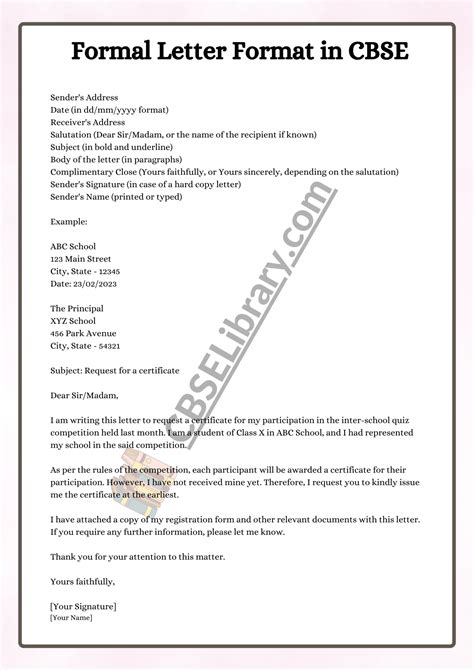 Formal Letter Format in CBSE

Sender's Address
Date (in dd/mm/yyyy format)
Receiver's Address
Salutation (Dear Sir/Madam, or the name of the recipient if known)
Subject (in bold and underline)
Body of the letter (in paragraphs)
Complimentary Close (Yours faithfully, or Yours sincerely, depending on the salutation)
Sender's Signature (in case of a hard copy letter)
Sender's Name (printed or typed)

Example:

ABC School
123 Main Street
City, State - 12345
Date: 23/02/2023

The Principal
XYZ School
456 Park Avenue
City, State - 54321

Subject: Request for a certificate

Dear Sir/Madam,

I am writing this letter to request a certificate for my participation in the inter-school quiz competition held last month. I am a student of Class X in ABC School, and I had represented my school in the said competition.

As per the rules of the competition, each participant will be awarded a certificate for their participation. However, I have not received mine yet. Therefore, I request you to kindly issue me the certificate at the earliest.

I have attached a copy of my registration form and other relevant documents with this letter. If you require any further information, please let me know.

Thank you for your attention to this matter.

Yours faithfully,

[Your Signature]
[Your Name]

CBSELibrary.com